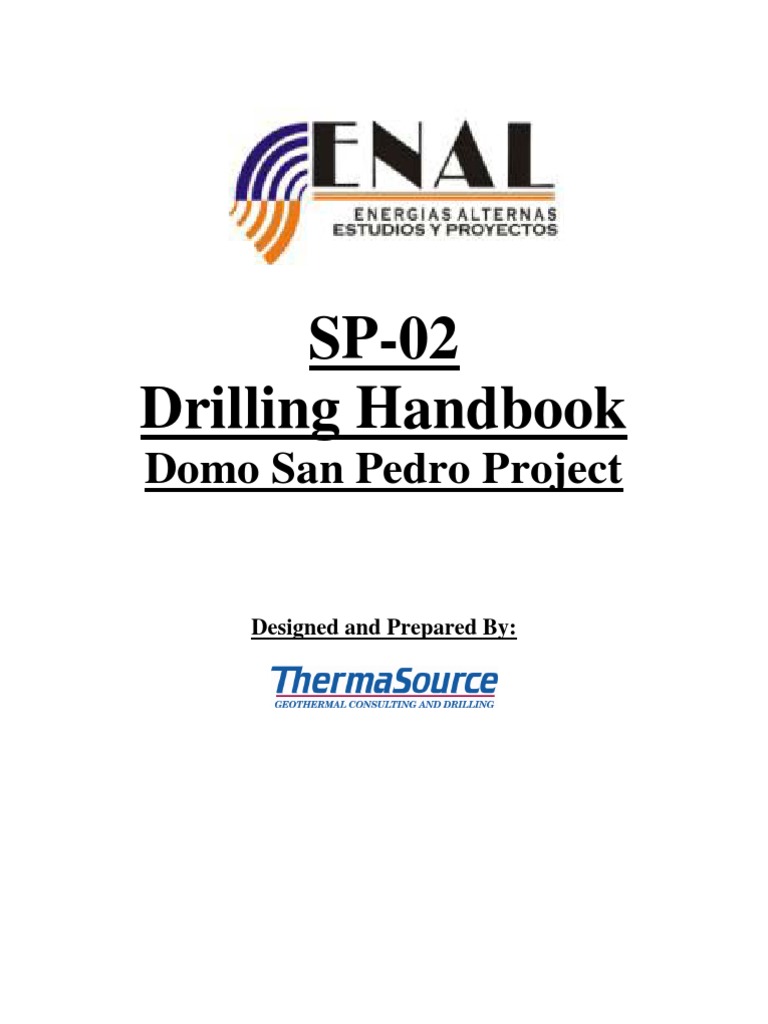 ENAL
ENERGIAS ALTERNAS
ESTUDIOS Y PROYECTOS

SP-02
Drilling Handbook
Domo San Pedro Project

Designed and Prepared By:

ThermaSource
GEOTHERMAL CONSULTING AND DRILLING